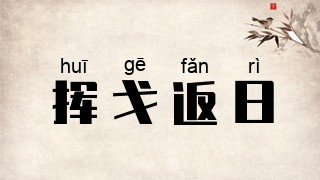 huī gē fǎn rì
挥戈返日